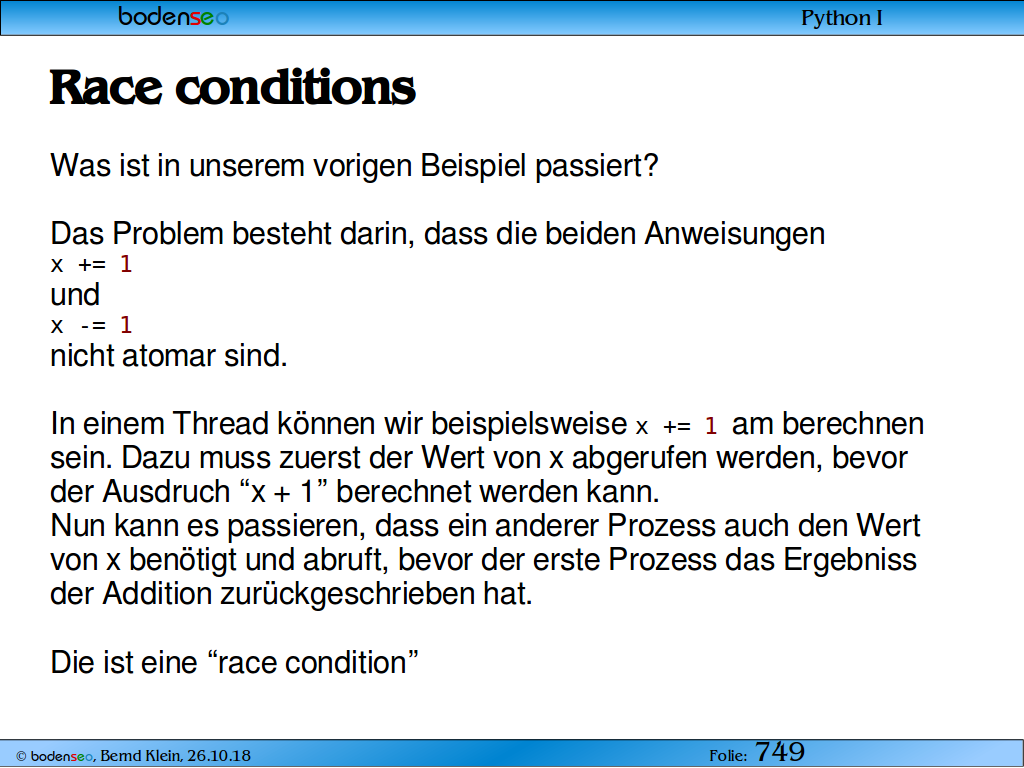 bodenseo

Python I

Race conditions

Was ist in unserem vorigen Beispiel passiert?

Das Problem besteht darin, dass die beiden Anweisungen
x += 1
und
x -= 1
nicht atomar sind.

In einem Thread können wir beispielsweise x += 1 am berechnen sein. Dazu muss zuerst der Wert von x abgerufen werden, bevor der Ausdruch “x + 1” berechnet werden kann.
Nun kann es passieren, dass ein anderer Prozess auch den Wert von x benötigt und abruft, bevor der erste Prozess das Ergebniss der Addition zurückgeschrieben hat.

Die ist eine “race condition”

© bodenseo, Bernd Klein, 26.10.18

Folie: 749